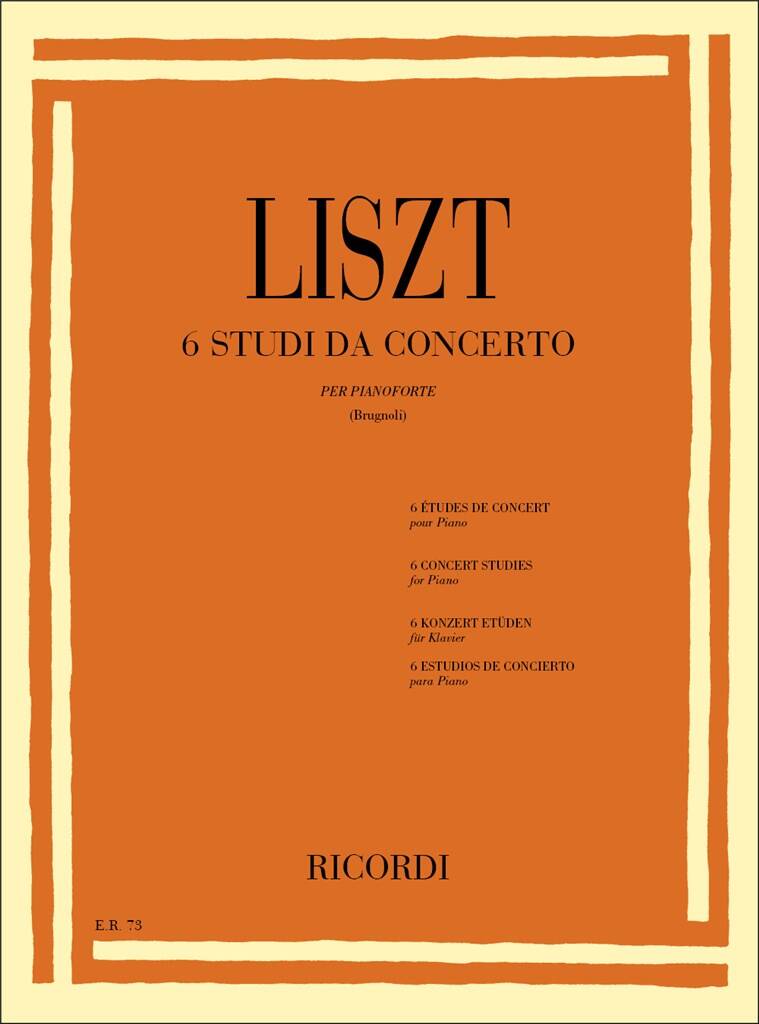 LISZT

6 STUDI DA CONCERTO

PER PIANOFORTE

(Brugnoli)

6 ÉTUDES DE CONCERT
pour Piano

6 CONCERT STUDIES
for Piano

6 KONZERT ETÜDEN
für Klavier

6 ESTUDIOS DE CONCIERTO
para Piano

RICORDI

E.R. 73